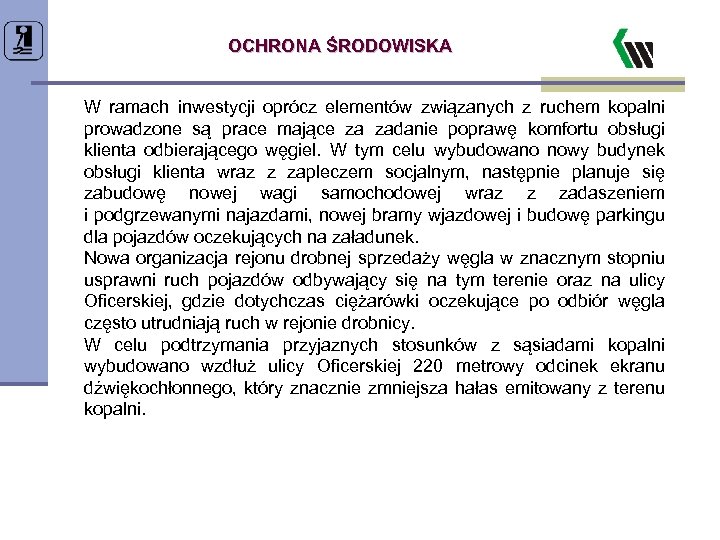 OCHRONA ŚRODOWISKA

W ramach inwestycji oprócz elementów związanych z ruchem kopalni prowadzone są prace mające za zadanie poprawę komfortu obsługi klienta odbierającego węgiel. W tym celu wybudowano nowy budynek obsługi klienta wraz z zapleczem socjalnym, następnie planuje się zabudowę nowej wagi samochodowej wraz z zadaszeniem i podgrzewanymi najazdami, nowej bramy wjazdowej i budowę parkingu dla pojazdów oczekujących na załadunek.
Nowa organizacja rejonu drobnej sprzedaży węgla w znacznym stopniu usprawni ruch pojazdów odbywający się na tym terenie oraz na ulicy Oficerskiej, gdzie dotychczas ciężarówki oczekujące po odbiór węgla często utrudniają ruch w rejonie drobnicy.
W celu podtrzymania przyjaznych stosunków z sąsiadami kopalni wybudowano wzdłuż ulicy Oficerskiej 220 metrowy odcinek ekranu dźwiękochłonnego, który znacznie zmniejsza hałas emitowany z terenu kopalni.